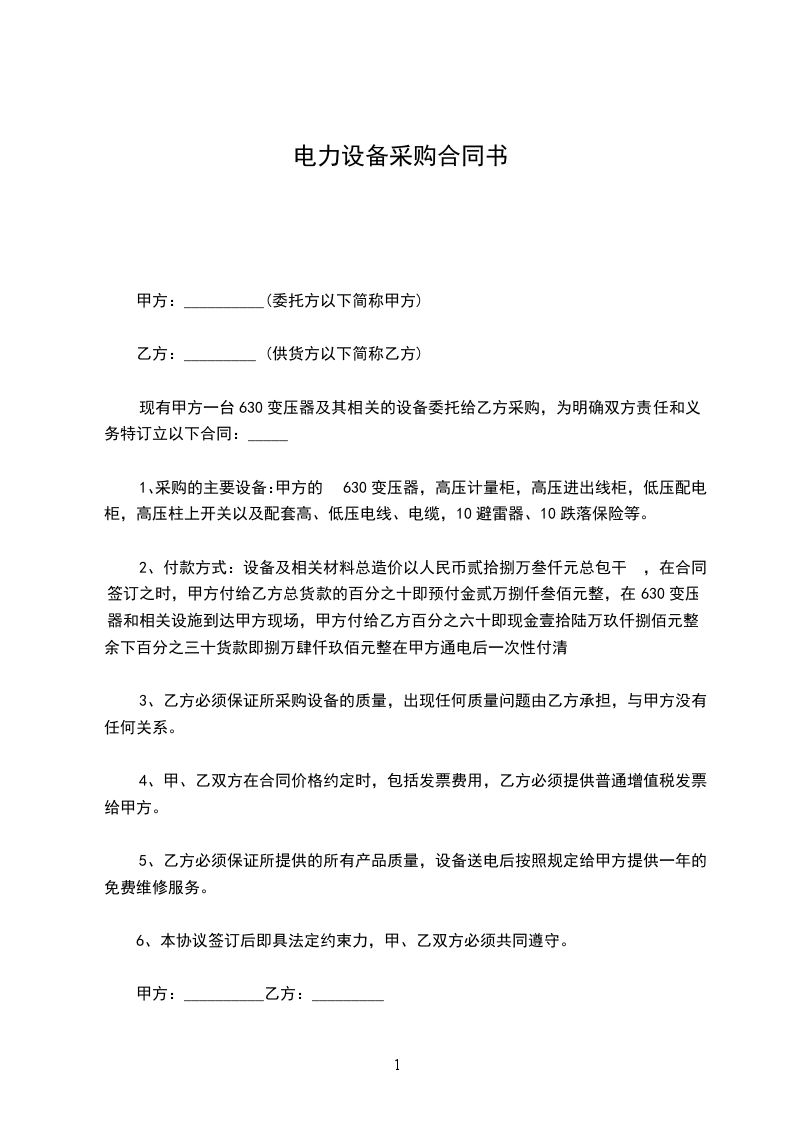 电力设备采购合同书

甲方：__________(委托方以下简称甲方)

乙方：_________ (供货方以下简称乙方)

现有甲方一台 630 变压器及其相关的设备委托给乙方采购，为明确双方责任和义务特订立以下合同：_____

1、采购的主要设备:甲方的 630 变压器，高压计量柜，高压进出线柜，低压配电柜，高压柱上开关以及配套高、低压电线、电缆，10 避雷器、10 跌落保险等。

2、付款方式：设备及相关材料总造价以人民币贰拾捌万叁仟元总包干 ，在合同签订之时，甲方付给乙方总货款的百分之十即预付金贰万捌仟叁佰元整，在 630 变压器和相关设施到达甲方现场，甲方付给乙方百分之六十即现金壹拾陆万玖仟捌佰元整余下百分之三十货款即捌万肆仟玖佰元整在甲方通电后一次性付清

3、乙方必须保证所采购设备的质量，出现任何质量问题由乙方承担，与甲方没有任何关系。

4、甲、乙双方在合同价格约定时，包括发票费用，乙方必须提供普通增值税发票给甲方。

5、乙方必须保证所提供的所有产品质量，设备送电后按照规定给甲方提供一年的免费维修服务。

6、本协议签订后即具法定约束力，甲、乙双方必须共同遵守。

甲方：__________乙方：_________

1